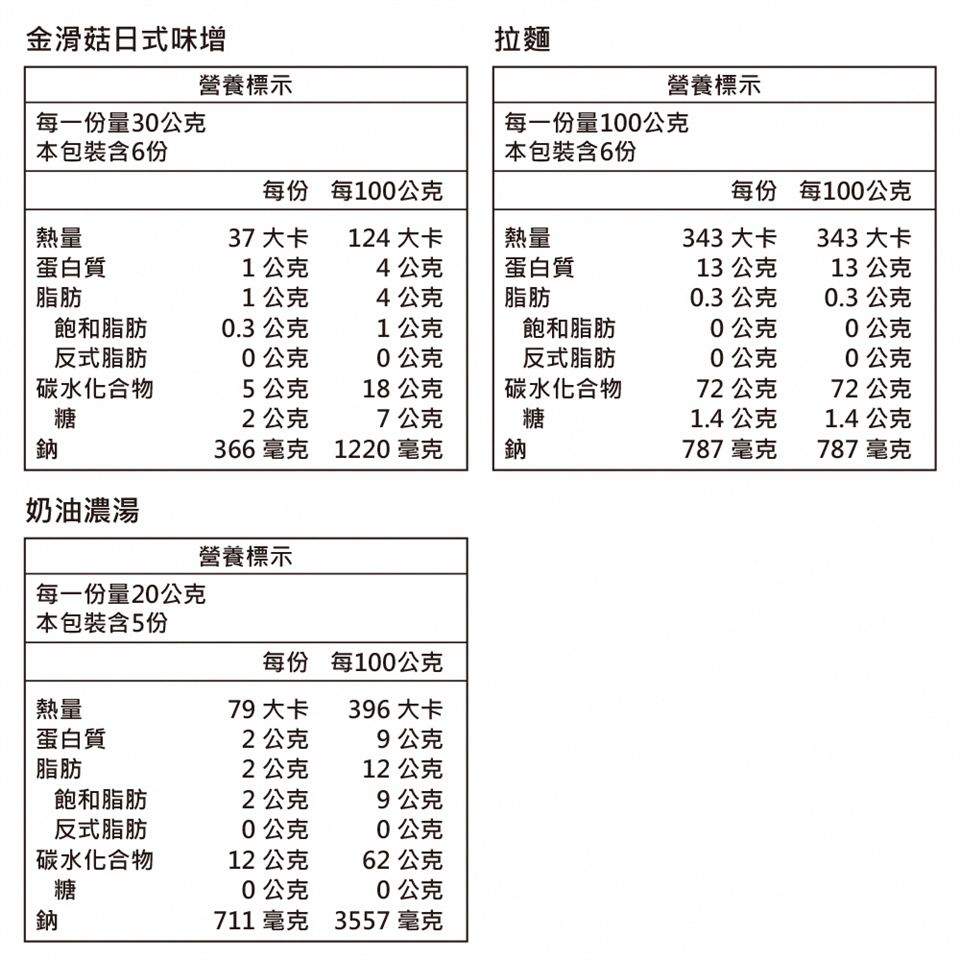 金滑菇日式味增

營養標示

每一份量30公克
本包裝含6份

| | 每份 | 每100公克 |
|---|---|---|
| 熱量 | 37 大卡 | 124 大卡 |
| 蛋白質 | 1 公克 | 4 公克 |
| 脂肪 | 1 公克 | 4 公克 |
| 飽和脂肪 | 0.3 公克 | 1 公克 |
| 反式脂肪 | 0 公克 | 0 公克 |
| 碳水化合物 | 5 公克 | 18 公克 |
| 糖 | 2 公克 | 7 公克 |
| 鈉 | 366 毫克 | 1220 毫克 |

拉麵

營養標示

每一份量100公克
本包裝含6份

| | 每份 | 每100公克 |
|---|---|---|
| 熱量 | 343 大卡 | 343 大卡 |
| 蛋白質 | 13 公克 | 13 公克 |
| 脂肪 | 0.3 公克 | 0.3 公克 |
| 飽和脂肪 | 0 公克 | 0 公克 |
| 反式脂肪 | 0 公克 | 0 公克 |
| 碳水化合物 | 72 公克 | 72 公克 |
| 糖 | 1.4 公克 | 1.4 公克 |
| 鈉 | 787 毫克 | 787 毫克 |

奶油濃湯

營養標示

每一份量20公克
本包裝含5份

| | 每份 | 每100公克 |
|---|---|---|
| 熱量 | 79 大卡 | 396 大卡 |
| 蛋白質 | 2 公克 | 9 公克 |
| 脂肪 | 2 公克 | 12 公克 |
| 飽和脂肪 | 2 公克 | 9 公克 |
| 反式脂肪 | 0 公克 | 0 公克 |
| 碳水化合物 | 12 公克 | 62 公克 |
| 糖 | 0 公克 | 0 公克 |
| 鈉 | 711 毫克 | 3557 毫克 |